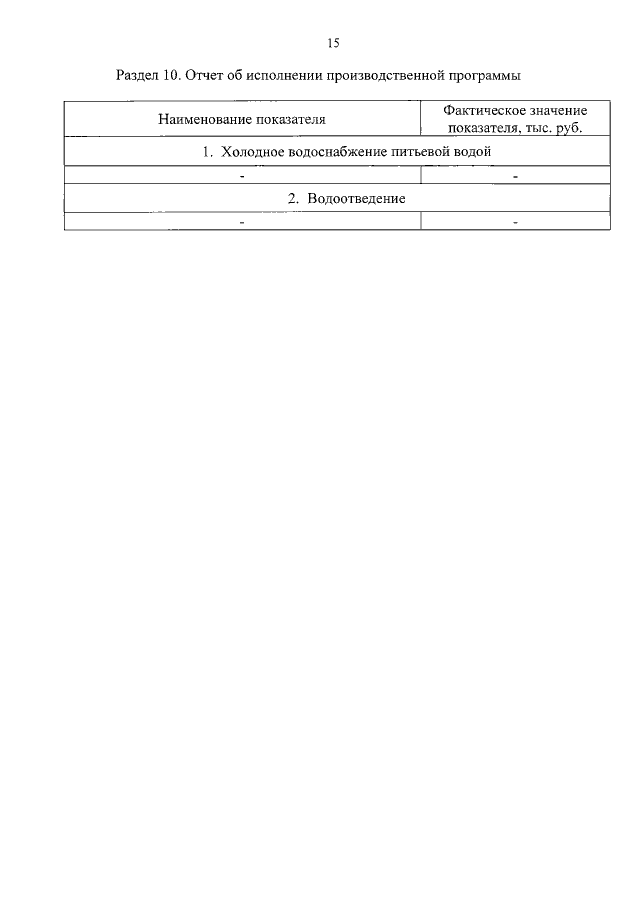 15

Раздел 10. Отчет об исполнении производственной программы

| Наименование показателя | Фактическое значение показателя, тыс. руб. |
|---|---|
| 1. Холодное водоснабжение питьевой водой | |
| - | - |
| 2. Водоотведение | |
| - | - |